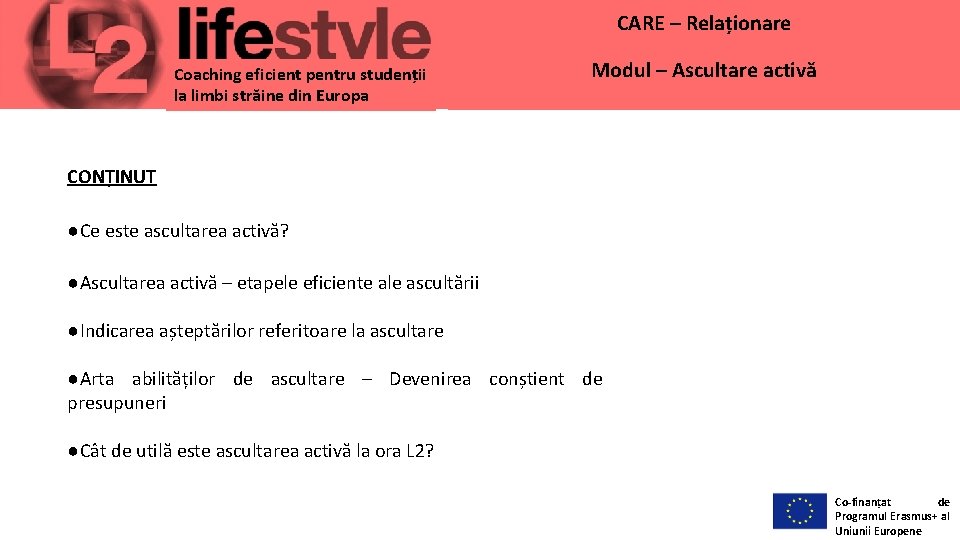 L2 lifestyle
Coaching eficient pentru studenții la limbi străine din Europa

CARE – Relaționare

Modul – Ascultare activă

CONȚINUT

●Ce este ascultarea activă?

●Ascultarea activă – etapele eficiente ale ascultării

●Indicarea așteptărilor referitoare la ascultare

●Arta abilităților de ascultare – Devenirea conștient de presupuneri

●Cât de utilă este ascultarea activă la ora L2?

Co-finanțat de Programul Erasmus+ al Uniunii Europene